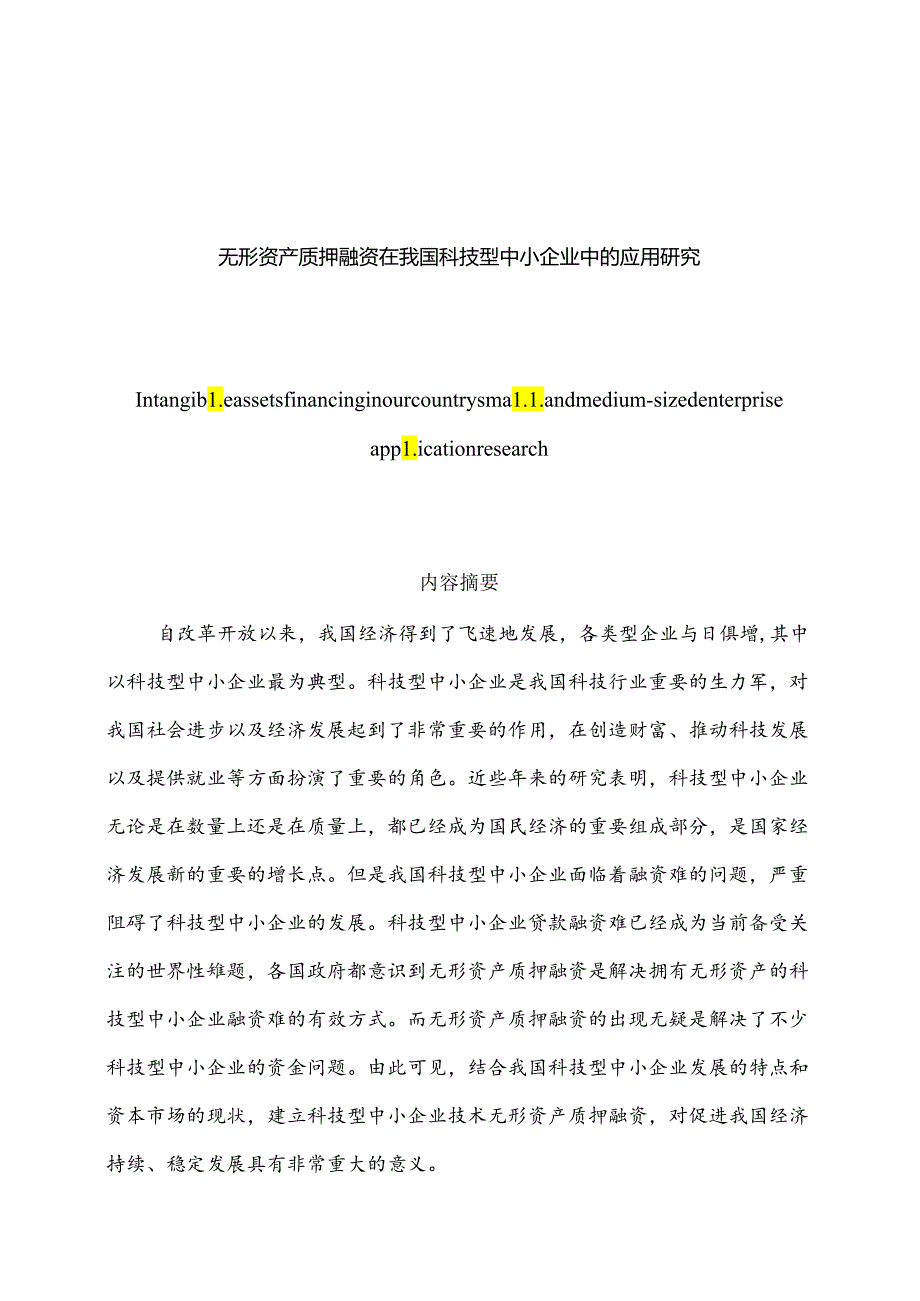 无形资产质押融资在我国科技型中小企业中的应用研究

Intangib1.eassetsfinancinginourcountrysma1.1.andmedium-sizedenterprise app1.icationresearch

内容摘要

自改革开放以来，我国经济得到了飞速地发展，各类型企业与日俱增，其中以科技型中小企业最为典型。科技型中小企业是我国科技行业重要的生力军，对我国社会进步以及经济发展起到了非常重要的作用，在创造财富、推动科技发展以及提供就业等方面扮演了重要的角色。近些年来的研究表明，科技型中小企业无论是在数量上还是在质量上，都已经成为国民经济的重要组成部分，是国家经济发展新的重要的增长点。但是我国科技型中小企业面临着融资难的问题，严重阻碍了科技型中小企业的发展。科技型中小企业贷款融资难已经成为当前备受关注的世界性难题，各国政府都意识到无形资产质押融资是解决拥有无形资产的科技型中小企业融资难的有效方式。而无形资产质押融资的出现无疑是解决了不少科技型中小企业的资金问题。由此可见，结合我国科技型中小企业发展的特点和资本市场的现状，建立科技型中小企业技术无形资产质押融资，对促进我国经济持续、稳定发展具有非常重大的意义。